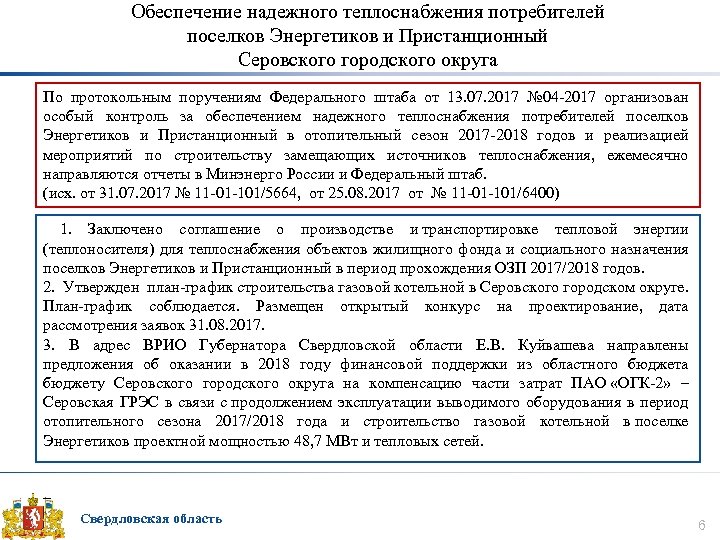 Обеспечение надежного теплоснабжения потребителей поселков Энергетиков и Пристанционный Серовского городского округа

По протокольным поручениям Федерального штаба от 13.07.2017 №04-2017 организован особый контроль за обеспечением надежного теплоснабжения потребителей поселков Энергетиков и Пристанционный в отопительный сезон 2017-2018 годов и реализацией мероприятий по строительству замещающих источников теплоснабжения, ежемесячно направляются отчеты в Минэнерго России и Федеральный штаб.
(исх. от 31.07.2017 № 11-01-101/5664, от 25.08.2017 от № 11-01-101/6400)

1. Заключено соглашение о производстве и транспортировке тепловой энергии (теплоносителя) для теплоснабжения объектов жилищного фонда и социального назначения поселков Энергетиков и Пристанционный в период прохождения ОЗП 2017/2018 годов.
2. Утвержден план-график строительства газовой котельной в Серовского городском округе. План-график соблюдается. Размещен открытый конкурс на проектирование, дата рассмотрения заявок 31.08.2017.
3. В адрес ВРИО Губернатора Свердловской области Е.В. Куйвашева направлены предложения об оказании в 2018 году финансовой поддержки из областного бюджета бюджету Серовского городского округа на компенсацию части затрат ПАО «ОГК-2» – Серовская ГРЭС в связи с продолжением эксплуатации выводимого оборудования в период отопительного сезона 2017/2018 года и строительство газовой котельной в поселке Энергетиков проектной мощностью 48,7 МВт и тепловых сетей.

Свердловская область

6